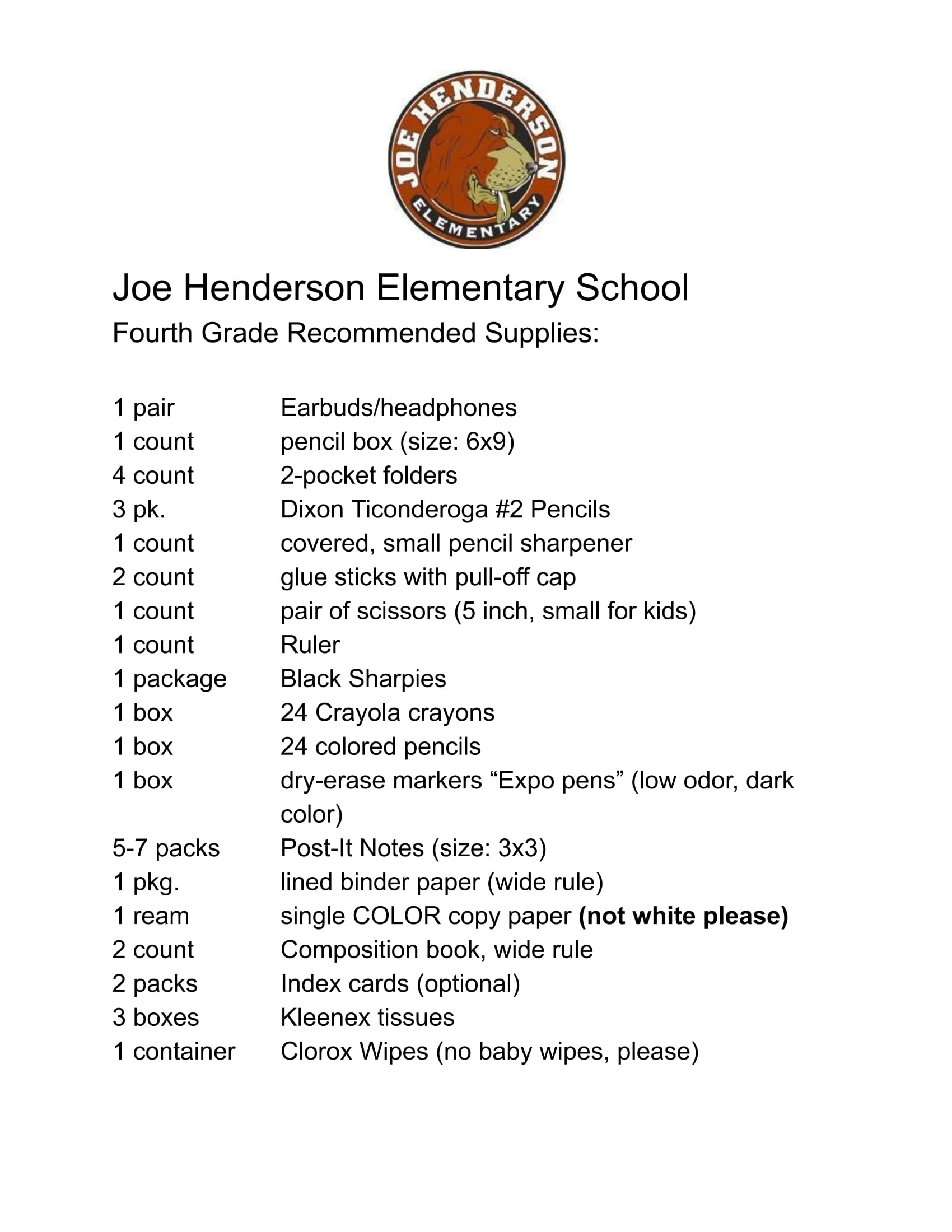 JOE HENDERSON
ELEMENTARY

Joe Henderson Elementary School
Fourth Grade Recommended Supplies:

| | |
|---|---|
| 1 pair | Earbuds/headphones |
| 1 count | pencil box (size: 6x9) |
| 4 count | 2-pocket folders |
| 3 pk. | Dixon Ticonderoga #2 Pencils |
| 1 count | covered, small pencil sharpener |
| 2 count | glue sticks with pull-off cap |
| 1 count | pair of scissors (5 inch, small for kids) |
| 1 count | Ruler |
| 1 package | Black Sharpies |
| 1 box | 24 Crayola crayons |
| 1 box | 24 colored pencils |
| 1 box | dry-erase markers “Expo pens” (low odor, dark color) |
| 5-7 packs | Post-It Notes (size: 3x3) |
| 1 pkg. | lined binder paper (wide rule) |
| 1 ream | single COLOR copy paper **(not white please)** |
| 2 count | Composition book, wide rule |
| 2 packs | Index cards (optional) |
| 3 boxes | Kleenex tissues |
| 1 container | Clorox Wipes (no baby wipes, please) |